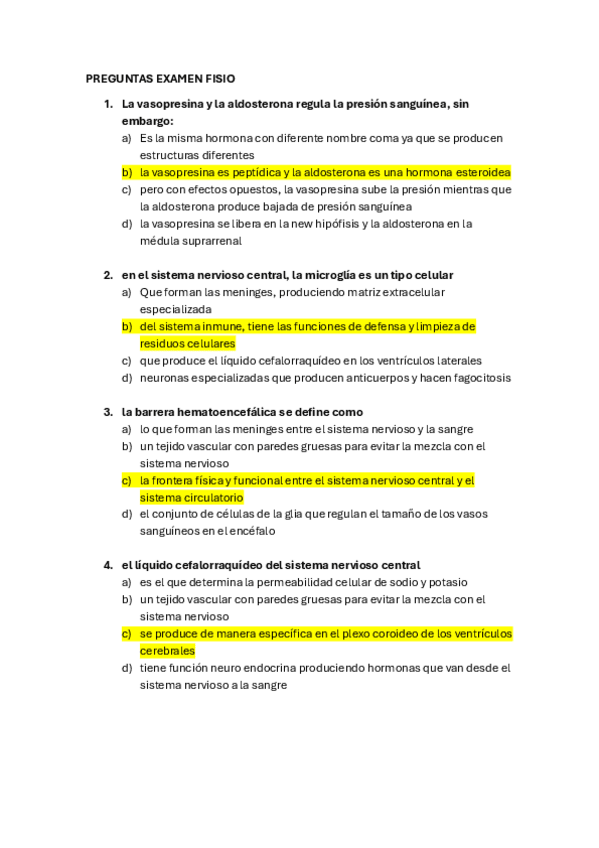 PREGUNTAS EXAMEN FISIO

1. La vasopresina y la aldosterona regula la presión sanguínea, sin embargo:
a) Es la misma hormona con diferente nombre coma ya que se producen estructuras diferentes
b) la vasopresina es peptídica y la aldosterona es una hormona esteroidea
c) pero con efectos opuestos, la vasopresina sube la presión mientras que la aldosterona produce bajada de presión sanguínea
d) la vasopresina se libera en la new hipófisis y la aldosterona en la médula suprarrenal

2. en el sistema nervioso central, la microglía es un tipo celular
a) Que forman las meninges, produciendo matriz extracelular especializada
b) del sistema inmune, tiene las funciones de defensa y limpieza de residuos celulares
c) que produce el líquido cefalorraquídeo en los ventrículos laterales
d) neuronas especializadas que producen anticuerpos y hacen fagocitosis

3. la barrera hematoencefálica se define como
a) lo que forman las meninges entre el sistema nervioso y la sangre
b) un tejido vascular con paredes gruesas para evitar la mezcla con el sistema nervioso
c) la frontera física y funcional entre el sistema nervioso central y el sistema circulatorio
d) el conjunto de células de la glia que regulan el tamaño de los vasos sanguíneos en el encéfalo

4. el líquido cefalorraquídeo del sistema nervioso central
a) es el que determina la permeabilidad celular de sodio y potasio
b) un tejido vascular con paredes gruesas para evitar la mezcla con el sistema nervioso
c) se produce de manera específica en el plexo coroideo de los ventrículos cerebrales
d) tiene función neuro endocrina produciendo hormonas que van desde el sistema nervioso a la sangre